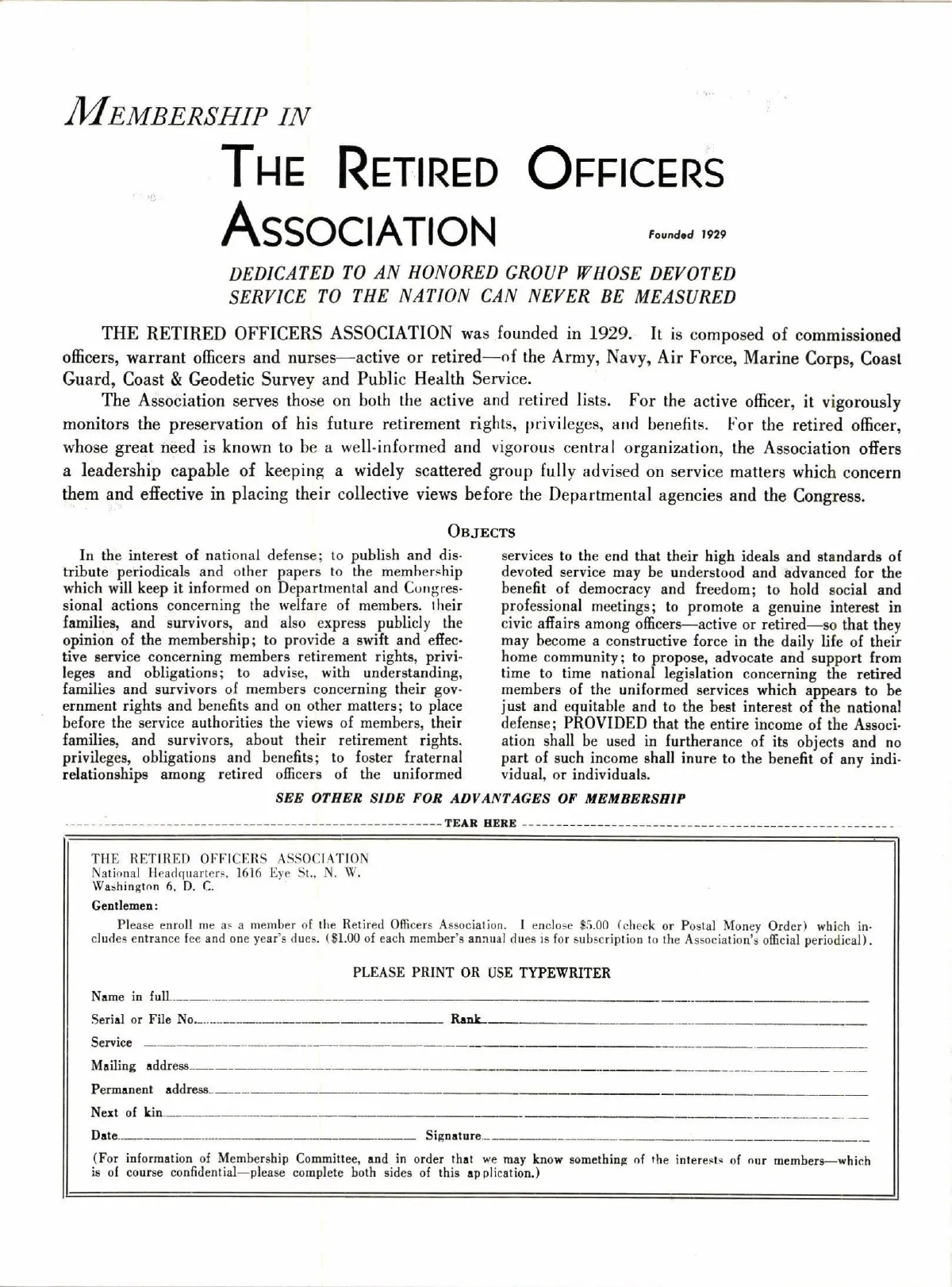 MEMBERSHIP IN

THE RETIRED OFFICERS ASSOCIATION

Founded 1929

DEDICATED TO AN HONORED GROUP WHOSE DEVOTED SERVICE TO THE NATION CAN NEVER BE MEASURED

THE RETIRED OFFICERS ASSOCIATION was founded in 1929. It is composed of commissioned officers, warrant officers and nurses—active or retired—of the Army, Navy, Air Force, Marine Corps, Coast Guard, Coast & Geodetic Survey and Public Health Service.

The Association serves those on both the active and retired lists. For the active officer, it vigorously monitors the preservation of his future retirement rights, privileges, and benefits. For the retired officer, whose great need is known to be a well-informed and vigorous central organization, the Association offers a leadership capable of keeping a widely scattered group fully advised on service matters which concern them and effective in placing their collective views before the Departmental agencies and the Congress.

OBJECTS

In the interest of national defense; to publish and distribute periodicals and other papers to the membership which will keep it informed on Departmental and Congressional actions concerning the welfare of members. their families, and survivors, and also express publicly the opinion of the membership; to provide a swift and effective service concerning members retirement rights, privileges and obligations; to advise, with understanding, families and survivors of members concerning their government rights and benefits and on other matters; to place before the service authorities the views of members, their families, and survivors, about their retirement rights. privileges, obligations and benefits; to foster fraternal relationships among retired officers of the uniformed services to the end that their high ideals and standards of devoted service may be understood and advanced for the benefit of democracy and freedom; to hold social and professional meetings; to promote a genuine interest in civic affairs among officers—active or retired—so that they may become a constructive force in the daily life of their home community; to propose, advocate and support from time to time national legislation concerning the retired members of the uniformed services which appears to be just and equitable and to the best interest of the national defense; PROVIDED that the entire income of the Association shall be used in furtherance of its objects and no part of such income shall inure to the benefit of any individual, or individuals.

SEE OTHER SIDE FOR ADVANTAGES OF MEMBERSHIP

TEAR HERE

THE RETIRED OFFICERS ASSOCIATION
National Headquarters, 1616 Eye St., N. W.
Washington 6, D. C.

Gentlemen:

Please enroll me as a member of the Retired Officers Association. I enclose $5.00 (check or Postal Money Order) which includes entrance fee and one year's dues. ($1.00 of each member's annual dues is for subscription to the Association's official periodical).

PLEASE PRINT OR USE TYPEWRITER

Name in full

Serial or File No. Rank

Service

Mailing address

Permanent address

Next of kin

Date Signature

(For information of Membership Committee, and in order that we may know something of the interests of our members—which is of course confidential—please complete both sides of this application.)